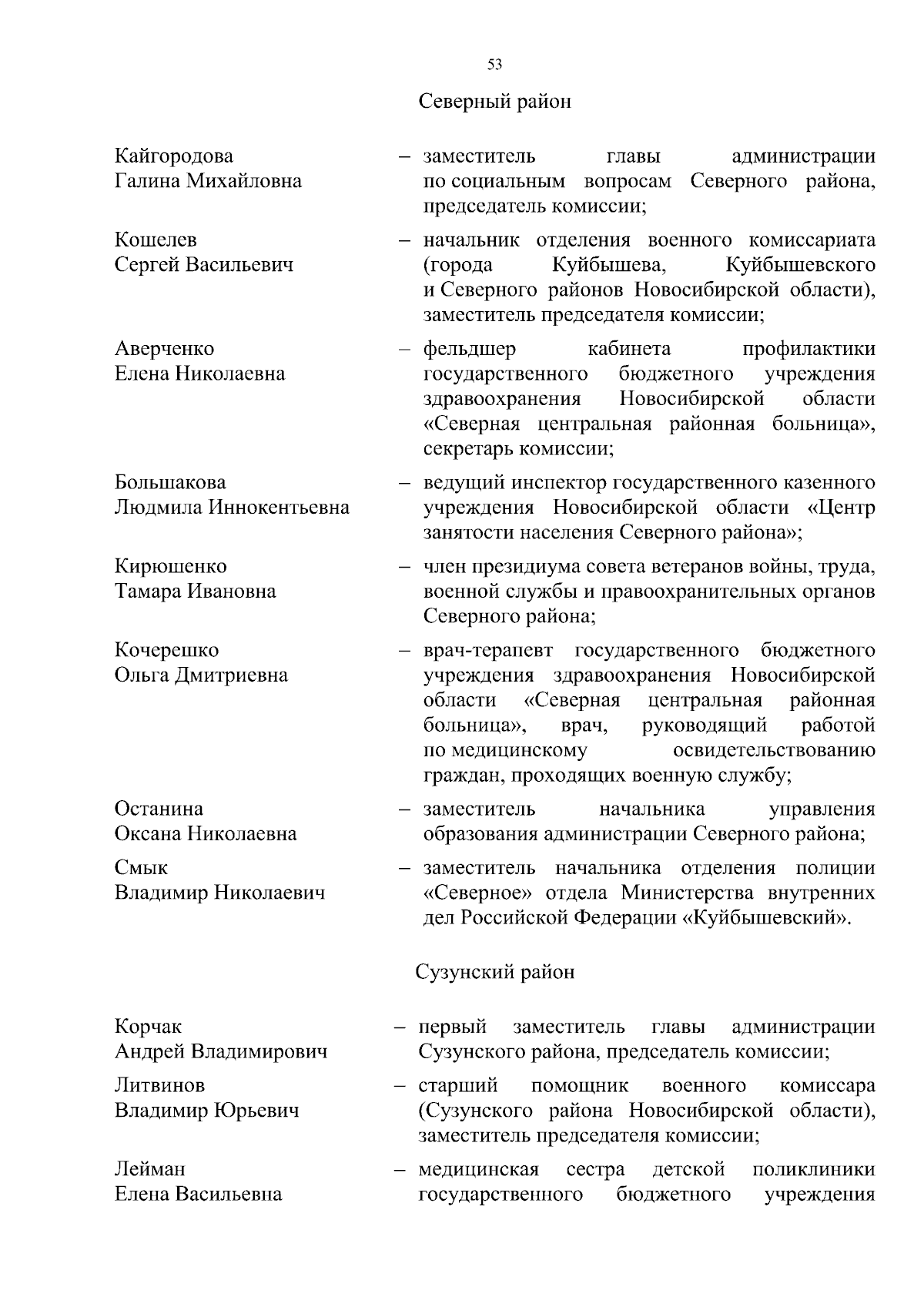 53

Северный район

Кайгородова Галина Михайловна – заместитель главы администрации по социальным вопросам Северного района, председатель комиссии;

Кошелев Сергей Васильевич – начальник отделения военного комиссариата (города Куйбышева, Куйбышевского и Северного районов Новосибирской области), заместитель председателя комиссии;

Аверченко Елена Николаевна – фельдшер кабинета профилактики государственного бюджетного учреждения здравоохранения Новосибирской области «Северная центральная районная больница», секретарь комиссии;

Большакова Людмила Иннокентьевна – ведущий инспектор государственного казенного учреждения Новосибирской области «Центр занятости населения Северного района»;

Кирюшенко Тамара Ивановна – член президиума совета ветеранов войны, труда, военной службы и правоохранительных органов Северного района;

Кочерешко Ольга Дмитриевна – врач-терапевт государственного бюджетного учреждения здравоохранения Новосибирской области «Северная центральная районная больница», врач, руководящий работой по медицинскому освидетельствованию граждан, проходящих военную службу;

Останина Оксана Николаевна – заместитель начальника управления образования администрации Северного района;

Смык Владимир Николаевич – заместитель начальника отделения полиции «Северное» отдела Министерства внутренних дел Российской Федерации «Куйбышевский».

Сузунский район

Корчак Андрей Владимирович – первый заместитель главы администрации Сузунского района, председатель комиссии;

Литвинов Владимир Юрьевич – старший помощник военного комиссара (Сузунского района Новосибирской области), заместитель председателя комиссии;

Лейман Елена Васильевна – медицинская сестра детской поликлиники государственного бюджетного учреждения